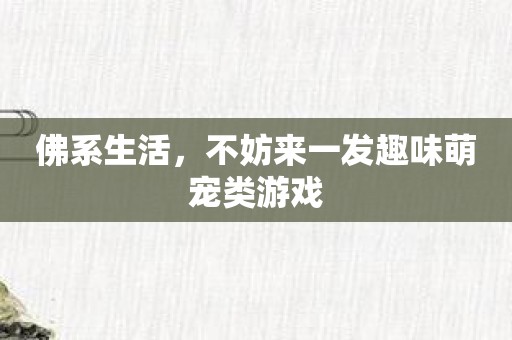 佛系生活，不妨来一发趣味萌宠类游戏